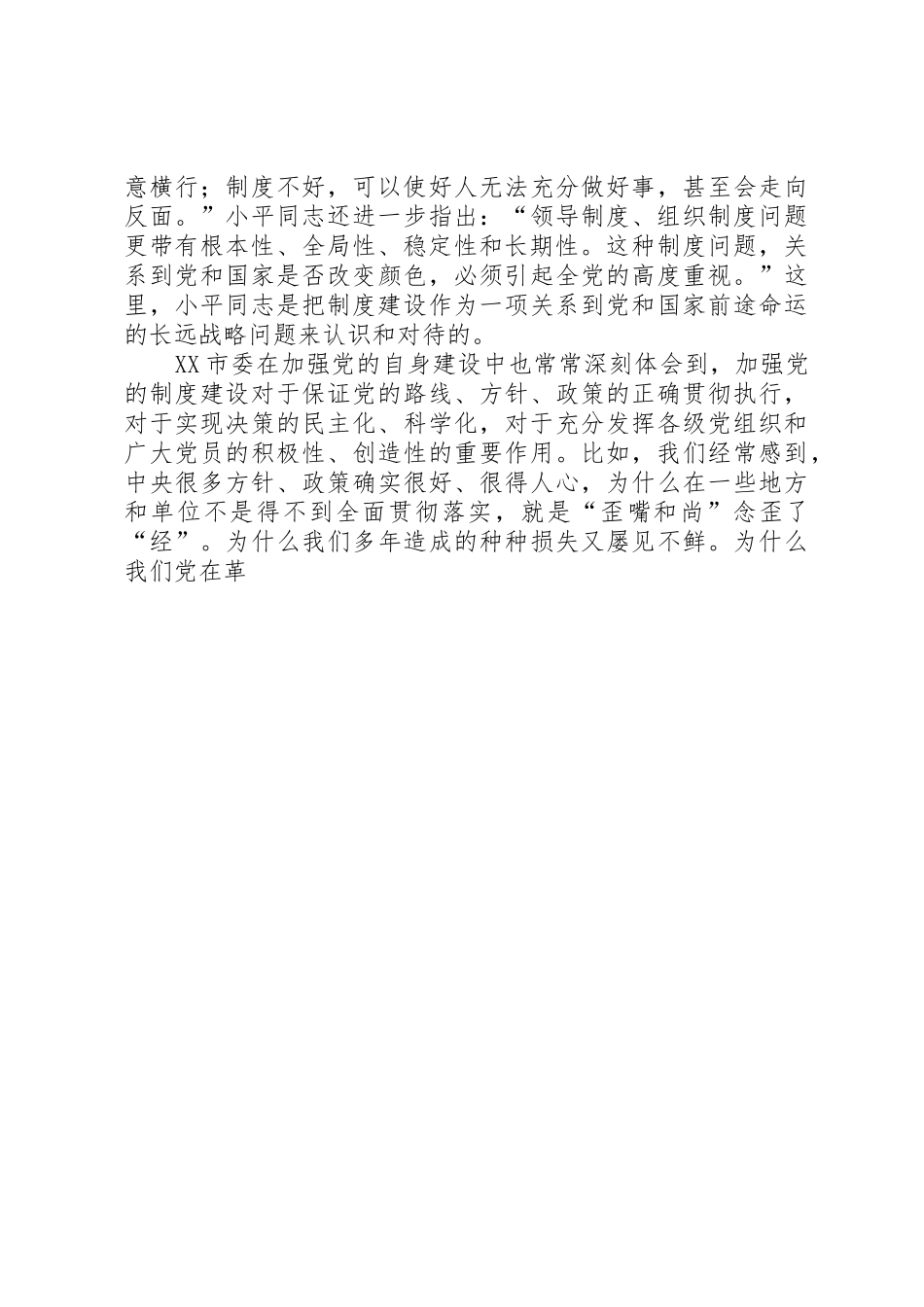 意横行；制度不好，可以使好人无法充分做好事，甚至会走向反面。”小平同志还进一步指出：“领导制度、组织制度问题更带有根本性、全局性、稳定性和长期性。这种制度问题，关系到党和国家是否改变颜色，必须引起全党的高度重视。”这里，小平同志是把制度建设作为一项关系到党和国家前途命运的长远战略问题来认识和对待的。

XX 市委在加强党的自身建设中也常常深刻体会到，加强党的制度建设对于保证党的路线、方针、政策的正确贯彻执行，对于实现决策的民主化、科学化，对于充分发挥各级党组织和广大党员的积极性、创造性的重要作用。比如，我们经常感到，中央很多方针、政策确实很好、很得人心，为什么在一些地方和单位不是得不到全面贯彻落实，就是“歪嘴和尚”念歪了“经”。为什么我们多年造成的种种损失又屡见不鲜。为什么我们党在革